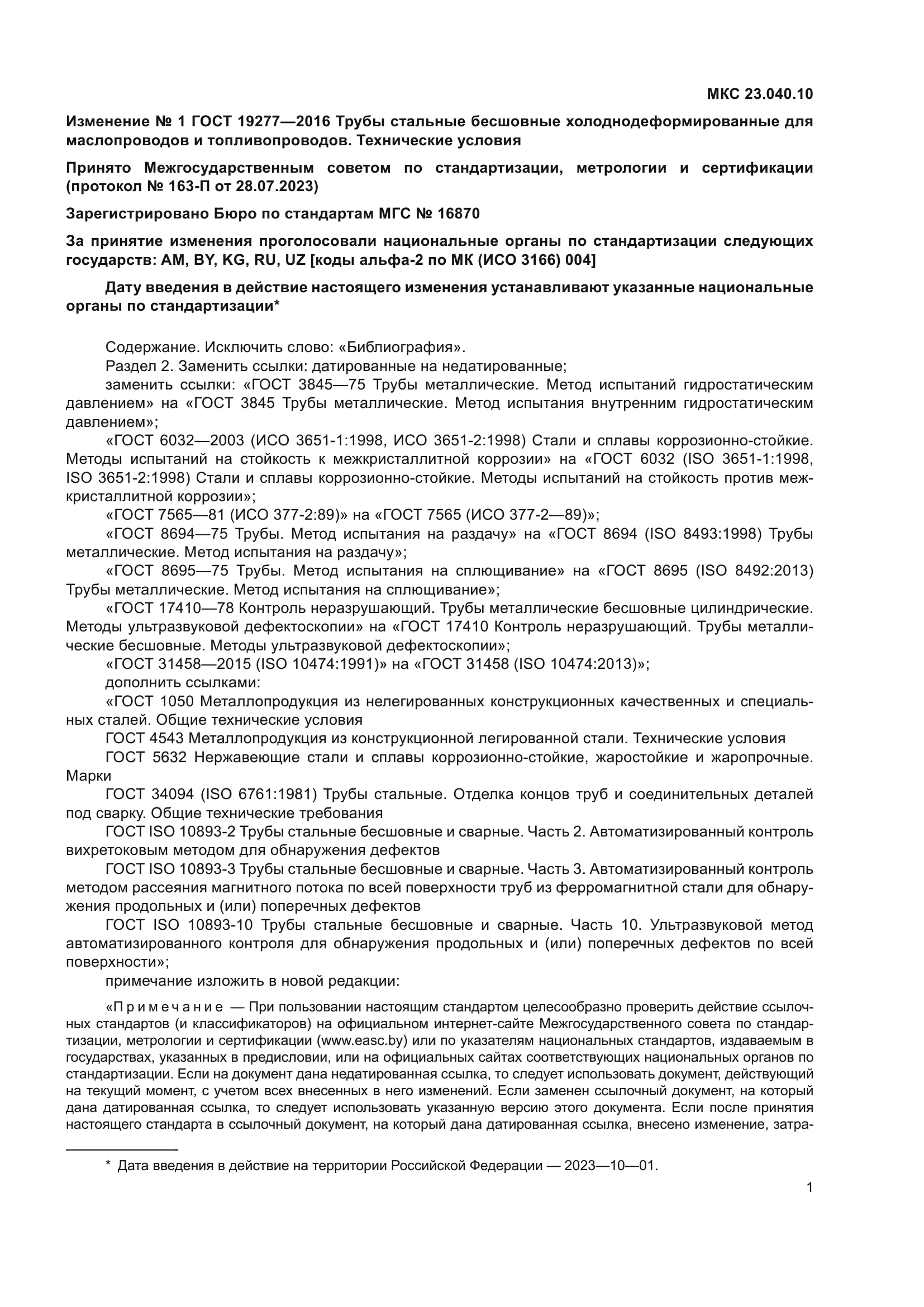 МКС 23.040.10

Изменение № 1 ГОСТ 19277—2016 Трубы стальные бесшовные холоднодеформированные для маслопроводов и топливопроводов. Технические условия

Принято Межгосударственным советом по стандартизации, метрологии и сертификации (протокол № 163-П от 28.07.2023)

Зарегистрировано Бюро по стандартам МГС № 16870

За принятие изменения проголосовали национальные органы по стандартизации следующих государств: AM, BY, KG, RU, UZ [коды альфа-2 по МК (ИСО 3166) 004]

Дату введения в действие настоящего изменения устанавливают указанные национальные органы по стандартизации*

Содержание. Исключить слово: «Библиография».

Раздел 2. Заменить ссылки: датированные на недатированные;

заменить ссылки: «ГОСТ 3845—75 Трубы металлические. Метод испытаний гидростатическим давлением» на «ГОСТ 3845 Трубы металлические. Метод испытания внутренним гидростатическим давлением»;

«ГОСТ 6032—2003 (ИСО 3651-1:1998, ИСО 3651-2:1998) Стали и сплавы коррозионно-стойкие. Методы испытаний на стойкость к межкристаллитной коррозии» на «ГОСТ 6032 (ISO 3651-1:1998, ISO 3651-2:1998) Стали и сплавы коррозионно-стойкие. Методы испытаний на стойкость против межкристаллитной коррозии»;

«ГОСТ 7565—81 (ИСО 377-2:89)» на «ГОСТ 7565 (ИСО 377-2—89)»;

«ГОСТ 8694—75 Трубы. Метод испытания на раздачу» на «ГОСТ 8694 (ISO 8493:1998) Трубы металлические. Метод испытания на раздачу»;

«ГОСТ 8695—75 Трубы. Метод испытания на сплющивание» на «ГОСТ 8695 (ISO 8492:2013) Трубы металлические. Метод испытания на сплющивание»;

«ГОСТ 17410—78 Контроль неразрушающий. Трубы металлические бесшовные цилиндрические. Методы ультразвуковой дефектоскопии» на «ГОСТ 17410 Контроль неразрушающий. Трубы металлические бесшовные. Методы ультразвуковой дефектоскопии»;

«ГОСТ 31458—2015 (ISO 10474:1991)» на «ГОСТ 31458 (ISO 10474:2013)»;

дополнить ссылками:

«ГОСТ 1050 Металлопродукция из нелегированных конструкционных качественных и специальных сталей. Общие технические условия

ГОСТ 4543 Металлопродукция из конструкционной легированной стали. Технические условия

ГОСТ 5632 Нержавеющие стали и сплавы коррозионно-стойкие, жаростойкие и жаропрочные. Марки

ГОСТ 34094 (ISO 6761:1981) Трубы стальные. Отделка концов труб и соединительных деталей под сварку. Общие технические требования

ГОСТ ISO 10893-2 Трубы стальные бесшовные и сварные. Часть 2. Автоматизированный контроль вихретоковым методом для обнаружения дефектов

ГОСТ ISO 10893-3 Трубы стальные бесшовные и сварные. Часть 3. Автоматизированный контроль методом рассеяния магнитного потока по всей поверхности труб из ферромагнитной стали для обнаружения продольных и (или) поперечных дефектов

ГОСТ ISO 10893-10 Трубы стальные бесшовные и сварные. Часть 10. Ультразвуковой метод автоматизированного контроля для обнаружения продольных и (или) поперечных дефектов по всей поверхности»;

примечание изложить в новой редакции:

«Примечание — При пользовании настоящим стандартом целесообразно проверить действие ссылочных стандартов (и классификаторов) на официальном интернет-сайте Межгосударственного совета по стандартизации, метрологии и сертификации (www.easc.by) или по указателям национальных стандартов, издаваемым в государствах, указанных в предисловии, или на официальных сайтах соответствующих национальных органов по стандартизации. Если на документ дана недатированная ссылка, то следует использовать документ, действующий на текущий момент, с учетом всех внесенных в него изменений. Если заменен ссылочный документ, на который дана датированная ссылка, то следует использовать указанную версию этого документа. Если после принятия настоящего стандарта в ссылочный документ, на который дана датированная ссылка, внесено изменение, затра-

* Дата введения в действие на территории Российской Федерации — 2023—10—01.

1